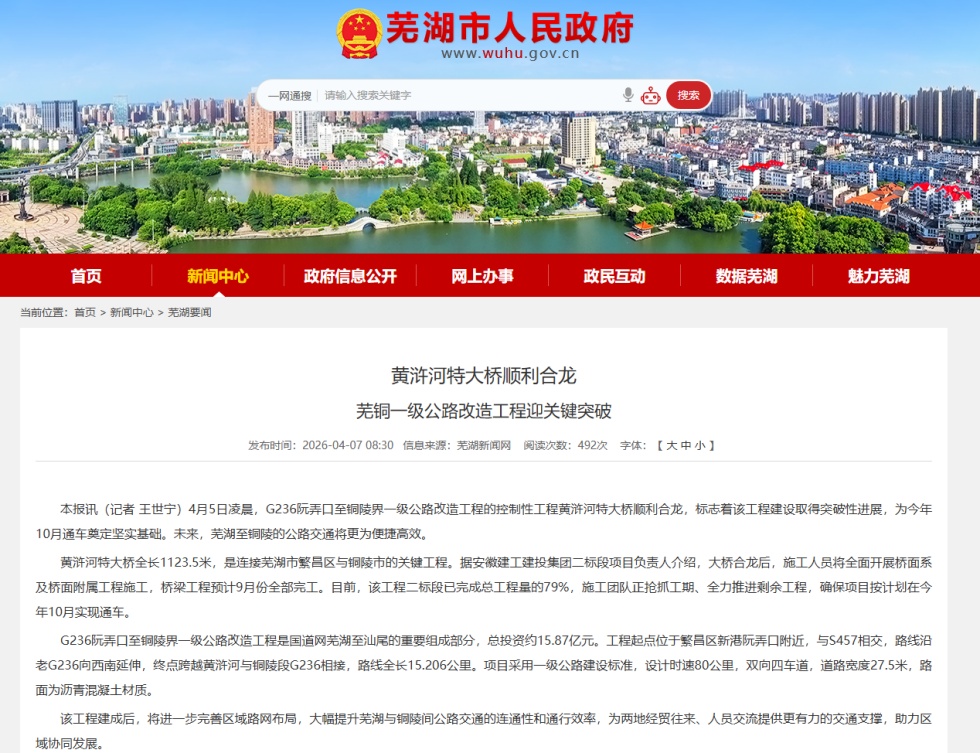 芜湖市人民政府
www.wuhu.gov.cn

一网通搜 请输入搜索关键字 搜索

首页 新闻中心 政府信息公开 网上办事 政民互动 数据芜湖 魅力芜湖

当前位置：首页 > 新闻中心 > 芜湖要闻

黄浒河特大桥顺利合龙

芜铜一级公路改造工程迎关键突破

发布时间：2026-04-07 08:30 信息来源：芜湖新闻网 阅读次数：492次 字体：【 大 中 小 】

本报讯（记者 王世宁）4月5日凌晨，G236阮弄口至铜陵界一级公路改造工程的控制性工程黄浒河特大桥顺利合龙，标志着该工程建设取得突破性进展，为今年10月通车奠定坚实基础。未来，芜湖至铜陵的公路交通将更为便捷高效。

黄浒河特大桥全长1123.5米，是连接芜湖市繁昌区与铜陵市的关键工程。据安徽建工建投集团二标段项目负责人介绍，大桥合龙后，施工人员将全面开展桥面系及桥面附属工程施工，桥梁工程预计9月份全部完工。目前，该工程二标段已完成总工程量的79%，施工团队正抢抓工期、全力推进剩余工程，确保项目按计划在今年10月实现通车。

G236阮弄口至铜陵界一级公路改造工程是国道网芜湖至汕尾的重要组成部分，总投资约15.87亿元。工程起点位于繁昌区新港阮弄口附近，与S457相交，路线沿老G236向西南延伸，终点跨越黄浒河与铜陵段G236相接，路线全长15.206公里。项目采用一级公路建设标准，设计时速80公里，双向四车道，道路宽度27.5米，路面为沥青混凝土材质。

该工程建成后，将进一步完善区域路网布局，大幅提升芜湖与铜陵间公路交通的连通性和通行效率，为两地经贸往来、人员交流提供更有力的交通支撑，助力区域协同发展。